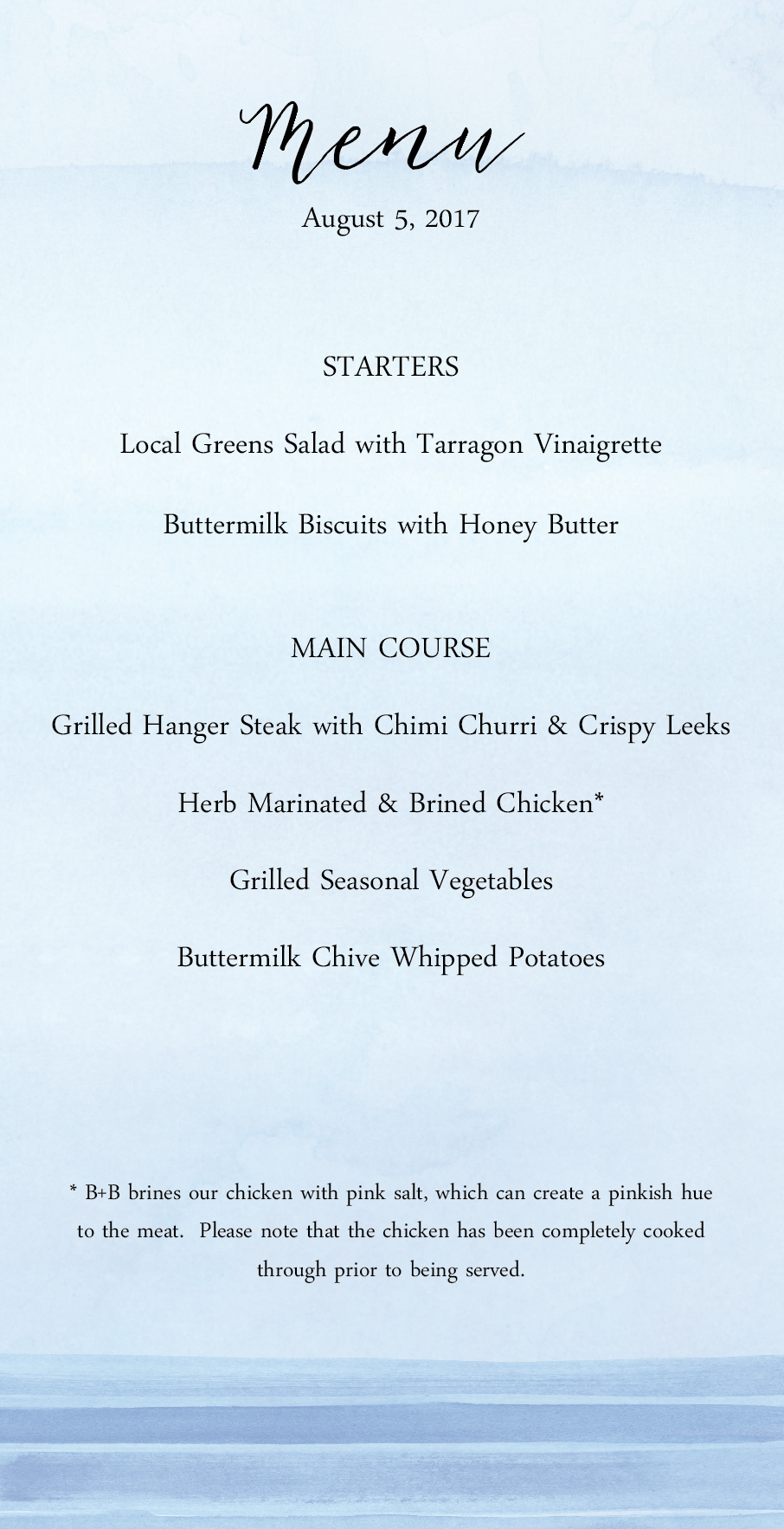 Menu

August 5, 2017

STARTERS

Local Greens Salad with Tarragon Vinaigrette

Buttermilk Biscuits with Honey Butter

MAIN COURSE

Grilled Hanger Steak with Chimi Churri & Crispy Leeks

Herb Marinated & Brined Chicken*

Grilled Seasonal Vegetables

Buttermilk Chive Whipped Potatoes

* B+B brines our chicken with pink salt, which can create a pinkish hue to the meat. Please note that the chicken has been completely cooked through prior to being served.